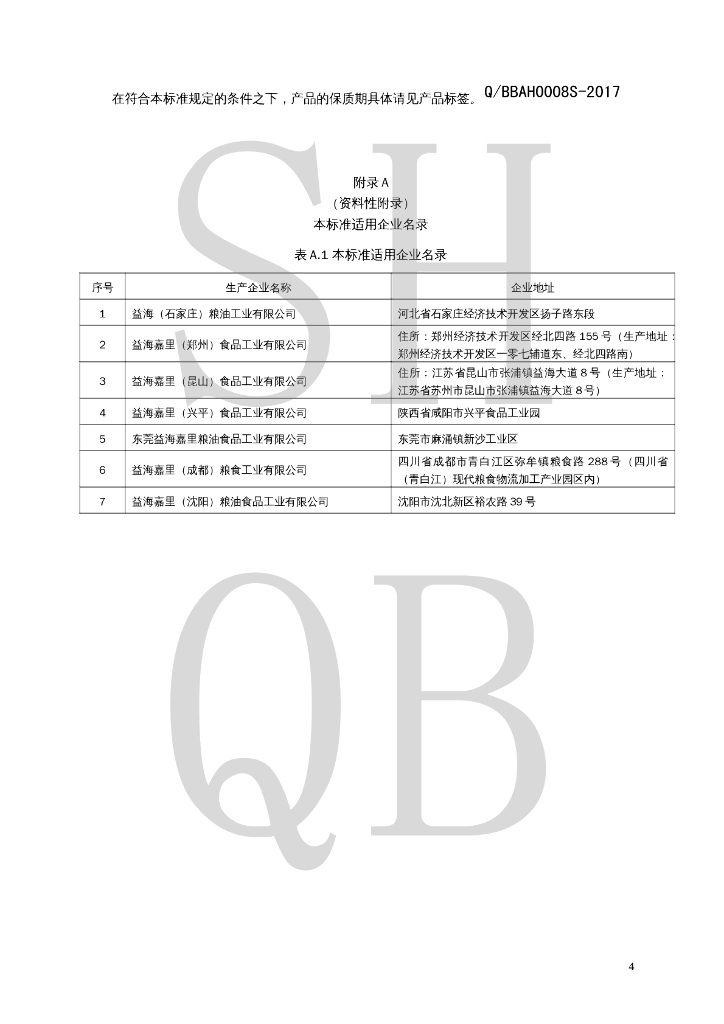 Q/BBAH0008S-2017

在符合本标准规定的条件之下，产品的保质期具体请见产品标签。

SH

附录 A
（资料性附录）
本标准适用企业名录

表 A.1 本标准适用企业名录

| 序号 | 生产企业名称 | 企业地址 |
|---|---|---|
| 1 | 益海（石家庄）粮油工业有限公司 | 河北省石家庄经济技术开发区扬子路东段 |
| 2 | 益海嘉里（郑州）食品工业有限公司 | 住所：郑州经济技术开发区经北四路 155 号（生产地址：郑州经济技术开发区一零七辅道东、经北四路南） |
| 3 | 益海嘉里（昆山）食品工业有限公司 | 住所：江苏省昆山市张浦镇益海大道 8 号（生产地址：江苏省苏州市昆山市张浦镇益海大道 8 号） |
| 4 | 益海嘉里（兴平）食品工业有限公司 | 陕西省咸阳市兴平食品工业园 |
| 5 | 东莞益海嘉里粮油食品工业有限公司 | 东莞市麻涌镇新沙工业区 |
| 6 | 益海嘉里（成都）粮食工业有限公司 | 四川省成都市青白江区弥牟镇粮食路 288 号（四川省（青白江）现代粮食物流加工产业园区内） |
| 7 | 益海嘉里（沈阳）粮油食品工业有限公司 | 沈阳市沈北新区裕农路 39 号 |

QB

4